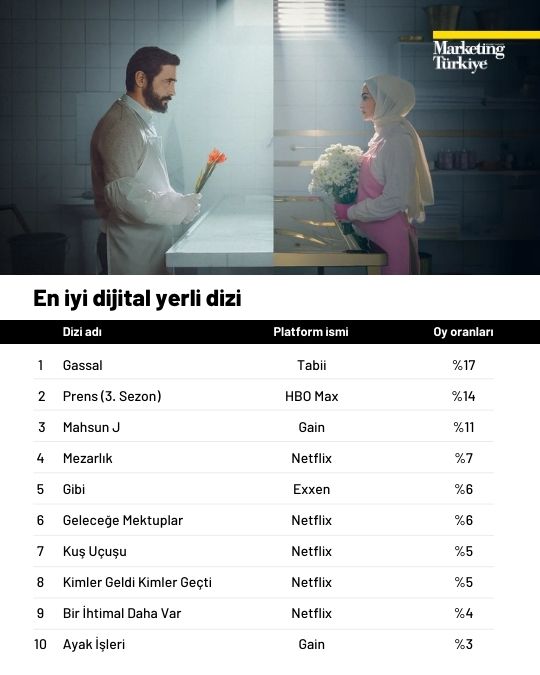 Marketing Türkiye

En iyi dijital yerli dizi

| | Dizi adı | Platform ismi | Oy oranları |
|---|---|---|---|
| 1 | Gassal | Tabii | %17 |
| 2 | Prens (3. Sezon) | HBO Max | %14 |
| 3 | Mahsun J | Gain | %11 |
| 4 | Mezarlık | Netflix | %7 |
| 5 | Gibi | Exxen | %6 |
| 6 | Geleceğe Mektuplar | Netflix | %6 |
| 7 | Kuş Uçuşu | Netflix | %5 |
| 8 | Kimler Geldi Kimler Geçti | Netflix | %5 |
| 9 | Bir İhtimal Daha Var | Netflix | %4 |
| 10 | Ayak İşleri | Gain | %3 |